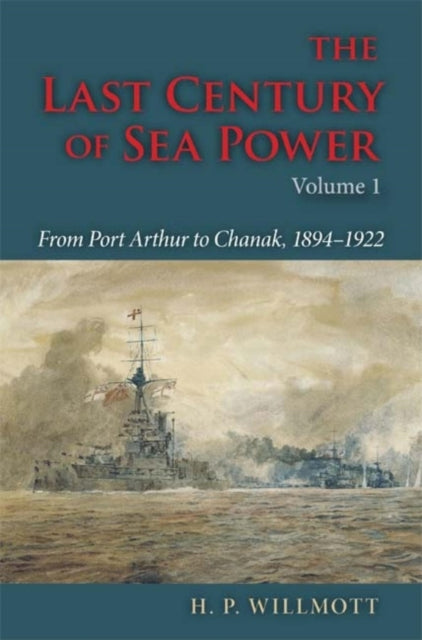 THE LAST CENTURY OF SEA POWER
Volume 1

From Port Arthur to Chanak, 1894–1922

H. P. WILLMOTT